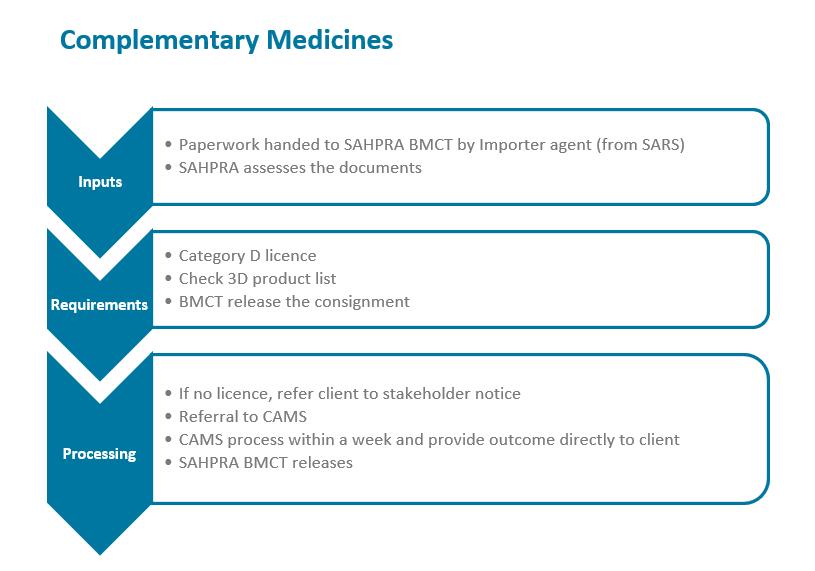 Complementary Medicines

Inputs

• Paperwork handed to SAHPRA BMCT by Importer agent (from SARS)
• SAHPRA assesses the documents

Requirements

• Category D licence
• Check 3D product list
• BMCT release the consignment

Processing

• If no licence, refer client to stakeholder notice
• Referral to CAMS
• CAMS process within a week and provide outcome directly to client
• SAHPRA BMCT releases